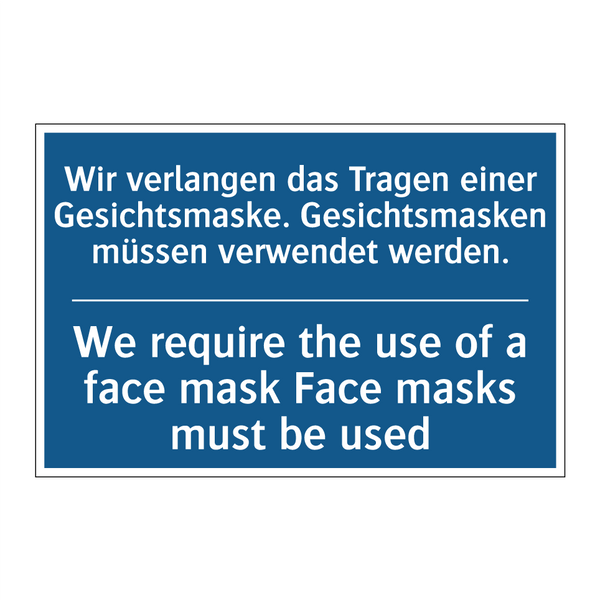 Wir verlangen das Tragen einer Gesichtsmaske. Gesichtsmasken müssen verwendet werden.

We require the use of a face mask Face masks must be used